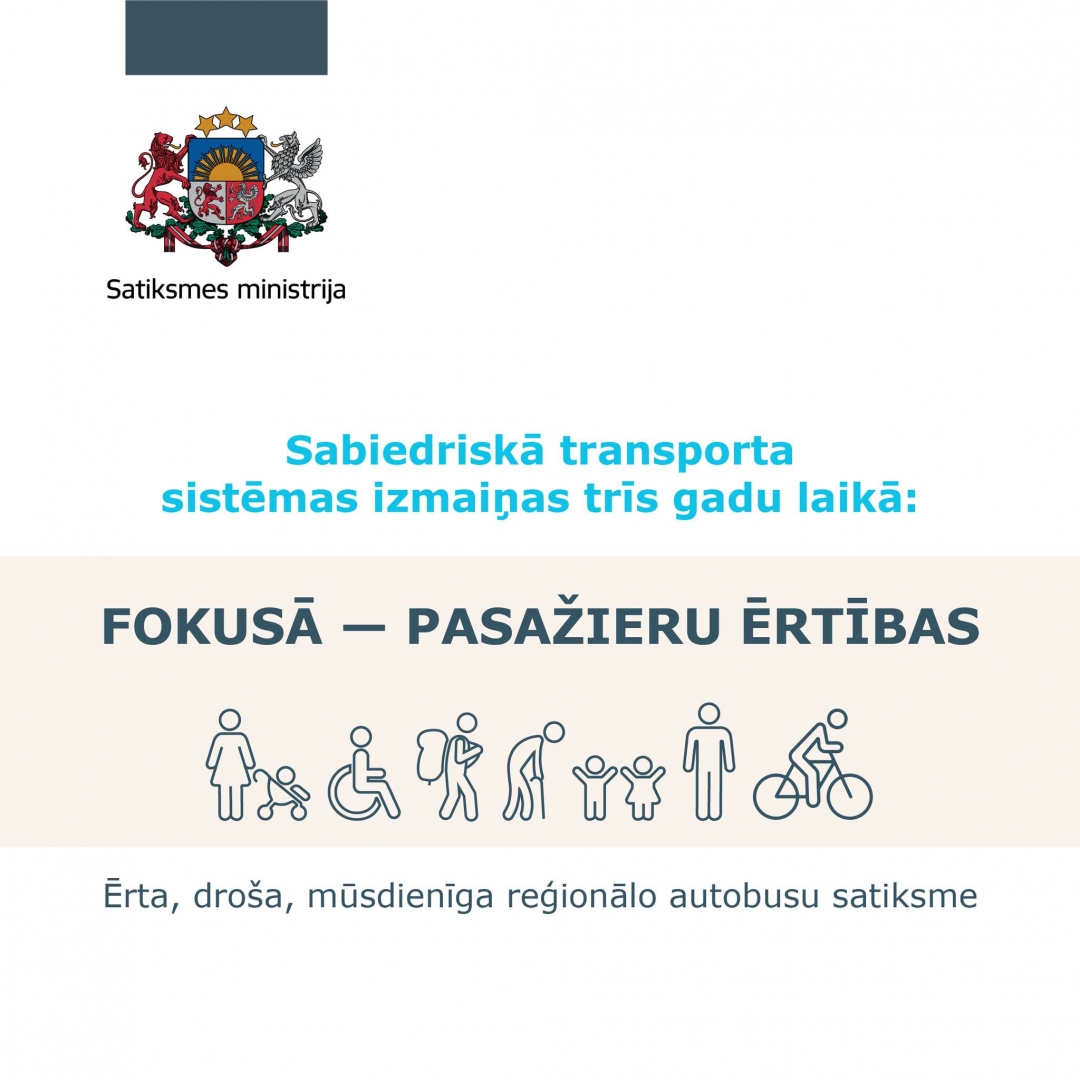 Satiksmes ministrija

Sabiedriskā transporta sistēmas izmaiņas trīs gadu laikā:

FOKUSĀ — PASAŽIERU ĒRTĪBAS

Ērta, droša, mūsdienīga reģionālo autobusu satiksme